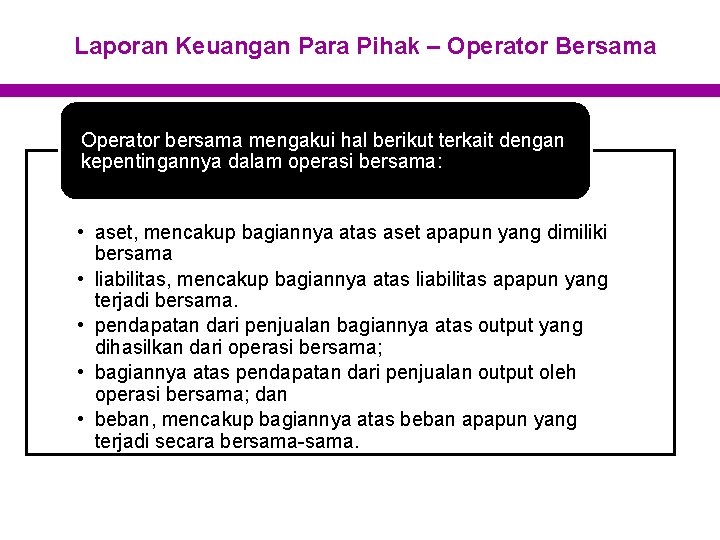 Laporan Keuangan Para Pihak – Operator Bersama

Operator bersama mengakui hal berikut terkait dengan kepentingannya dalam operasi bersama:

• aset, mencakup bagiannya atas aset apapun yang dimiliki bersama
• liabilitas, mencakup bagiannya atas liabilitas apapun yang terjadi bersama.
• pendapatan dari penjualan bagiannya atas output yang dihasilkan dari operasi bersama;
• bagiannya atas pendapatan dari penjualan output oleh operasi bersama; dan
• beban, mencakup bagiannya atas beban apapun yang terjadi secara bersama-sama.